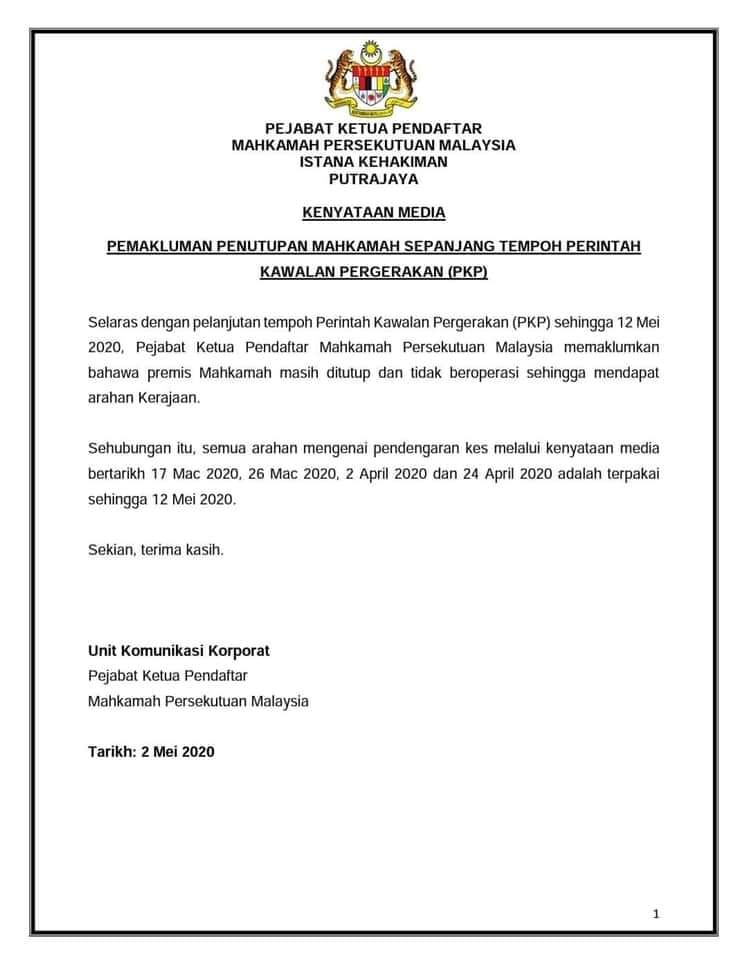 PEJABAT KETUA PENDAFTAR
MAHKAMAH PERSEKUTUAN MALAYSIA
ISTANA KEHAKIMAN
PUTRAJAYA

KENYATAAN MEDIA

PEMAKLUMAN PENUTUPAN MAHKAMAH SEPANJANG TEMPOH PERINTAH KAWALAN PERGERAKAN (PKP)

Selaras dengan pelanjutan tempoh Perintah Kawalan Pergerakan (PKP) sehingga 12 Mei 2020, Pejabat Ketua Pendaftar Mahkamah Persekutuan Malaysia memaklumkan bahawa premis Mahkamah masih ditutup dan tidak beroperasi sehingga mendapat arahan Kerajaan.

Sehubungan itu, semua arahan mengenai pendengaran kes melalui kenyataan media bertarikh 17 Mac 2020, 26 Mac 2020, 2 April 2020 dan 24 April 2020 adalah terpakai sehingga 12 Mei 2020.

Sekian, terima kasih.

Unit Komunikasi Korporat
Pejabat Ketua Pendaftar
Mahkamah Persekutuan Malaysia

Tarikh: 2 Mei 2020

1